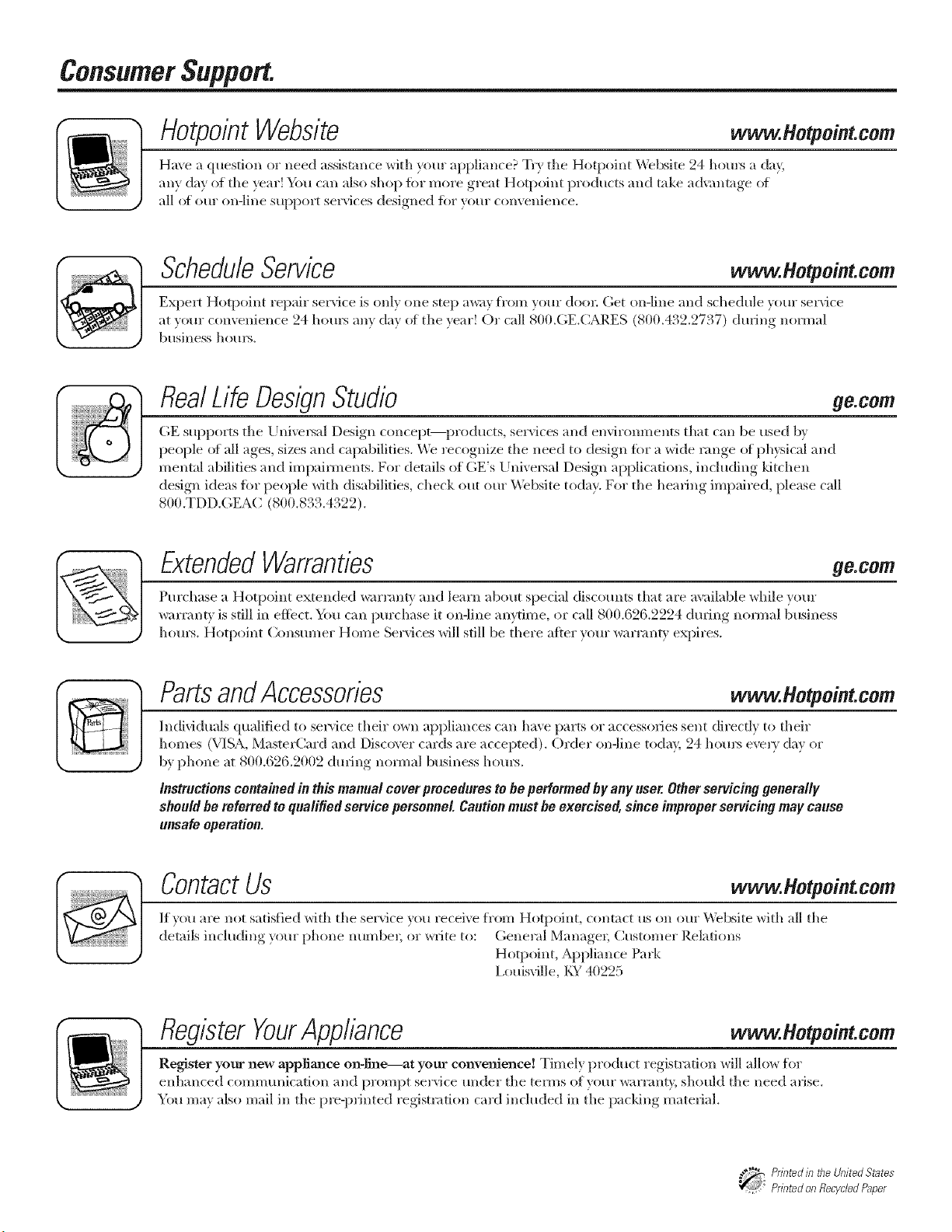 Consumer Support.

Hotpoint Website www.Hotpoint.com

Have a question or need assistance with your appliance? Try the Hotpoint Website 24 hours a day, any day of the year! You can also shop for more great Hotpoint products and take advantage of all of our on-line support services designed for your convenience.

Schedule Service www.Hotpoint.com

Expert Hotpoint repair service is only one step away from your door. Get on-line and schedule your service at your convenience 24 hours any day of the year! Or call 800.GE.CARES (800.432.2737) during normal business hours.

Real Life Design Studio ge.com

GE supports the Universal Design concept—products, services and environments that can be used by people of all ages, sizes and capabilities. We recognize the need to design for a wide range of physical and mental abilities and impairments. For details of GE's Universal Design applications, including kitchen design ideas for people with disabilities, check out our Website today. For the hearing impaired, please call 800.TDD.GEAC (800.833.4322).

Extended Warranties ge.com

Purchase a Hotpoint extended warranty and learn about special discounts that are available while your warranty is still in effect. You can purchase it on-line anytime, or call 800.626.2224 during normal business hours. Hotpoint Consumer Home Services will still be there after your warranty expires.

Parts and Accessories www.Hotpoint.com

Parts

Individuals qualified to service their own appliances can have parts or accessories sent directly to their homes (VISA, MasterCard and Discover cards are accepted). Order on-line today, 24 hours every day or by phone at 800.626.2002 during normal business hours.

Instructions contained in this manual cover procedures to be performed by any user. Other servicing generally should be referred to qualified service personnel. Caution must be exercised, since improper servicing may cause unsafe operation.

Contact Us www.Hotpoint.com

If you are not satisfied with the service you receive from Hotpoint, contact us on our Website with all the details including your phone number, or write to: General Manager, Customer Relations
Hotpoint, Appliance Park
Louisville, KY 40225

Register Your Appliance www.Hotpoint.com

Register your new appliance on-line—at your convenience! Timely product registration will allow for enhanced communication and prompt service under the terms of your warranty, should the need arise. You may also mail in the pre-printed registration card included in the packing material.

Printed in the United States
Printed on Recycled Paper